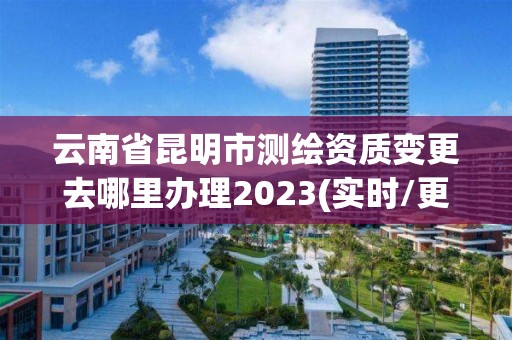 云南省昆明市测绘资质变更去哪里办理2023(实时/更